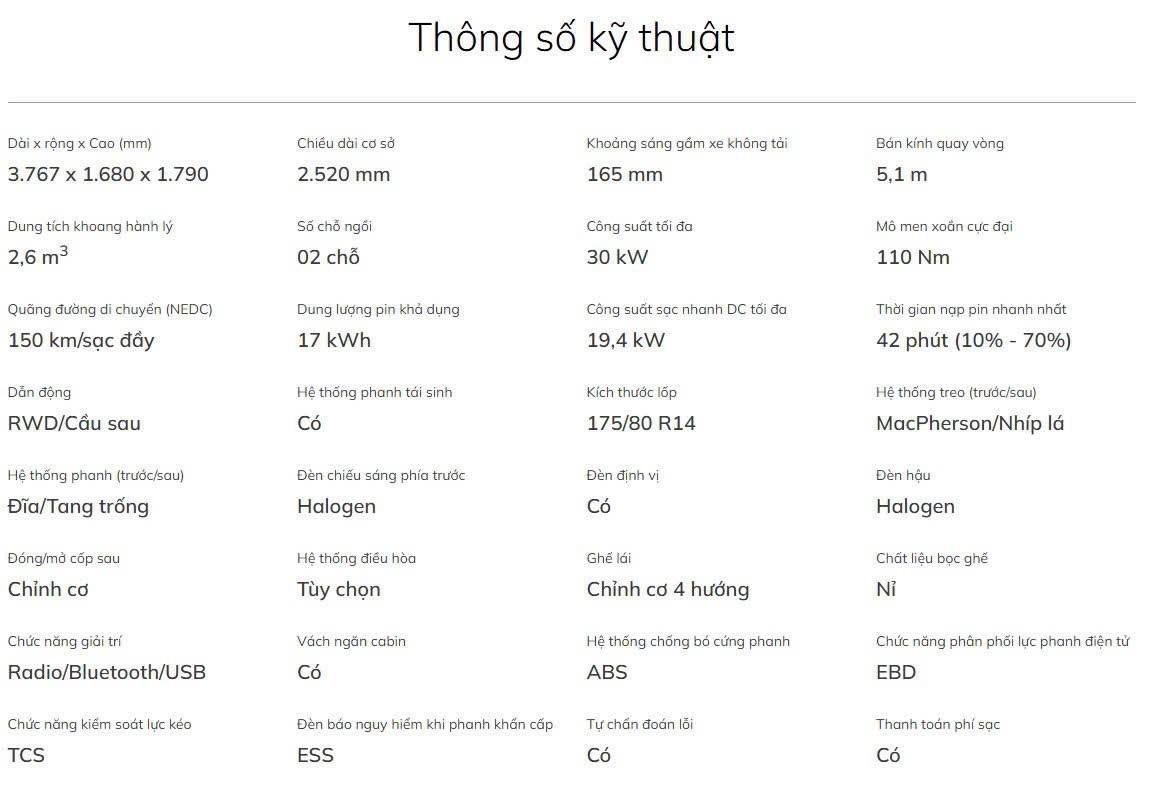 Thông số kỹ thuật

Dài x rộng x Cao (mm)
3.767 x 1.680 x 1.790

Chiều dài cơ sở
2.520 mm

Khoảng sáng gầm xe không tải
165 mm

Bán kính quay vòng
5,1 m

Dung tích khoang hành lý
2,6 $m^3$

Số chỗ ngồi
02 chỗ

Công suất tối đa
30 kW

Mô men xoắn cực đại
110 Nm

Quãng đường di chuyển (NEDC)
150 km/sạc đầy

Dung lượng pin khả dụng
17 kWh

Công suất sạc nhanh DC tối đa
19,4 kW

Thời gian nạp pin nhanh nhất
42 phút (10% - 70%)

Dẫn động
RWD/Cầu sau

Hệ thống phanh tái sinh
Có

Kích thước lốp
175/80 R14

Hệ thống treo (trước/sau)
MacPherson/Nhíp lá

Hệ thống phanh (trước/sau)
Đĩa/Tang trống

Đèn chiếu sáng phía trước
Halogen

Đèn định vị
Có

Đèn hậu
Halogen

Đóng/mở cốp sau
Chỉnh cơ

Hệ thống điều hòa
Tùy chọn

Ghế lái
Chỉnh cơ 4 hướng

Chất liệu bọc ghế
Nỉ

Chức năng giải trí
Radio/Bluetooth/USB

Vách ngăn cabin
Có

Hệ thống chống bó cứng phanh
ABS

Chức năng phân phối lực phanh điện tử
EBD

Chức năng kiểm soát lực kéo
TCS

Đèn báo nguy hiểm khi phanh khẩn cấp
ESS

Tự chẩn đoán lỗi
Có

Thanh toán phí sạc
Có